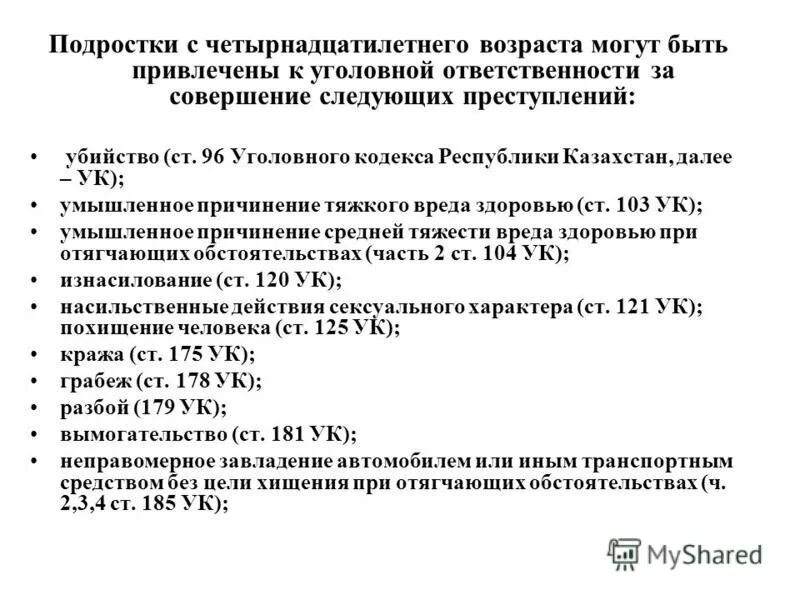 Подростки с четырнадцатилетнего возраста могут быть привлечены к уголовной ответственности за совершение следующих преступлений:

• убийство (ст. 96 Уголовного кодекса Республики Казахстан, далее – УК);
• умышленное причинение тяжкого вреда здоровью (ст. 103 УК);
• умышленное причинение средней тяжести вреда здоровью при отягчающих обстоятельствах (часть 2 ст. 104 УК);
• изнасилование (ст. 120 УК);
• насильственные действия сексуального характера (ст. 121 УК); похищение человека (ст. 125 УК);
• кража (ст. 175 УК);
• грабеж (ст. 178 УК);
• разбой (179 УК);
• вымогательство (ст. 181 УК);
• неправомерное завладение автомобилем или иным транспортным средством без цели хищения при отягчающих обстоятельствах (ч. 2,3,4 ст. 185 УК);

MyShared